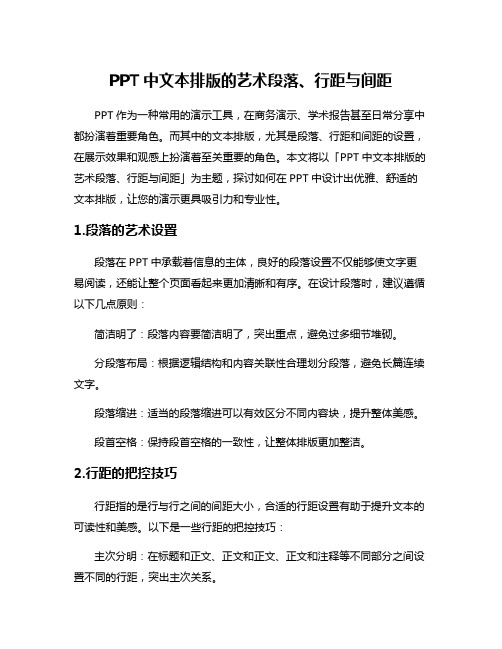 PPT 中文本排版的艺术段落、行距与间距

PPT 作为一种常用的演示工具，在商务演示、学术报告甚至日常分享中都扮演着重要角色。而其中的文本排版，尤其是段落、行距和间距的设置，在展示效果和观感上扮演着至关重要的角色。本文将以「PPT 中文本排版的艺术段落、行距与间距」为主题，探讨如何在 PPT 中设计出优雅、舒适的文本排版，让您的演示更具吸引力和专业性。

1.段落的艺术设置

段落在 PPT 中承载着信息的主体，良好的段落设置不仅能够使文字更易阅读，还能让整个页面看起来更加清晰和有序。在设计段落时，建议遵循以下几点原则：

简洁明了：段落内容要简洁明了，突出重点，避免过多细节堆砌。

分段落布局：根据逻辑结构和内容关联性合理划分段落，避免长篇连续文字。

段落缩进：适当的段落缩进可以有效区分不同内容块，提升整体美感。

段首空格：保持段首空格的一致性，让整体排版更加整洁。

2.行距的把控技巧

行距指的是行与行之间的间距大小，合适的行距设置有助于提升文本的可读性和美感。以下是一些行距的把控技巧：

主次分明：在标题和正文、正文和正文、正文和注释等不同部分之间设置不同的行距，突出主次关系。